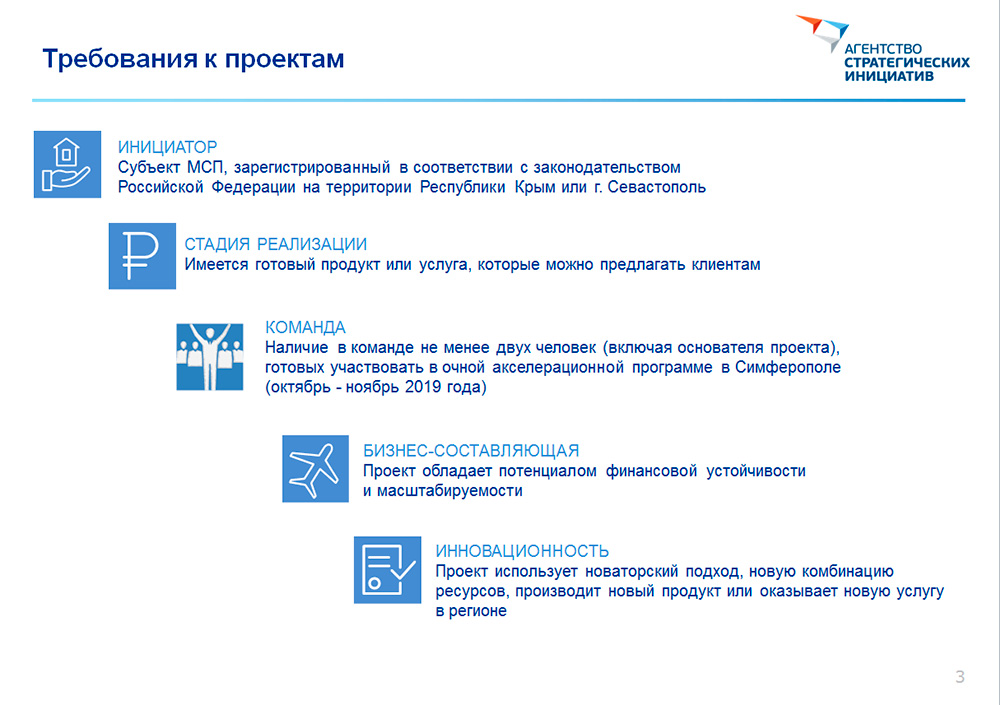 Требования к проектам

АГЕНТСТВО
СТРАТЕГИЧЕСКИХ
ИНИЦИАТИВ

ИНИЦИАТОР
Субъект МСП, зарегистрированный в соответствии с законодательством Российской Федерации на территории Республики Крым или г. Севастополь

СТАДИЯ РЕАЛИЗАЦИИ
Имеется готовый продукт или услуга, которые можно предлагать клиентам

КОМАНДА
Наличие в команде не менее двух человек (включая основателя проекта), готовых участвовать в очной акселерационной программе в Симферополе (октябрь - ноябрь 2019 года)

БИЗНЕС-СОСТАВЛЯЮЩАЯ
Проект обладает потенциалом финансовой устойчивости и масштабируемости

ИННОВАЦИОННОСТЬ
Проект использует новаторский подход, новую комбинацию ресурсов, производит новый продукт или оказывает новую услугу в регионе

3